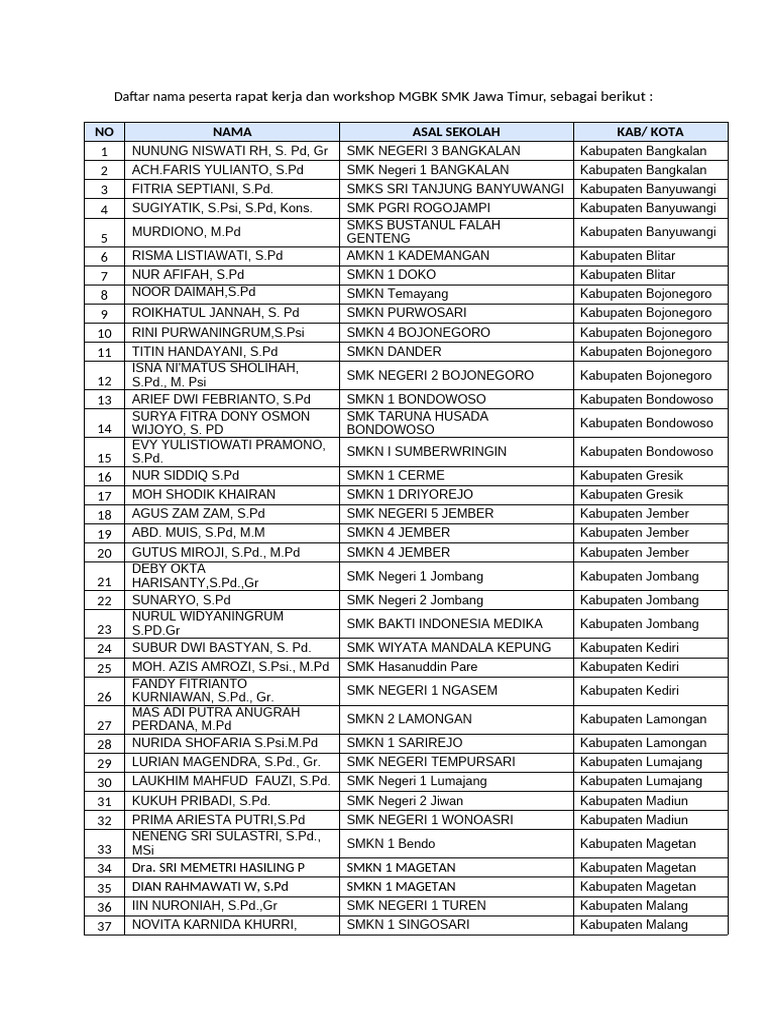 Daftar nama peserta rapat kerja dan workshop MGBK SMK Jawa Timur, sebagai berikut :

| NO | NAMA | ASAL SEKOLAH | KAB/ KOTA |
|---|---|---|---|
| 1 | NUNUNG NISWATI RH, S. Pd, Gr | SMK NEGERI 3 BANGKALAN | Kabupaten Bangkalan |
| 2 | ACH.FARIS YULIANTO, S.Pd | SMK Negeri 1 BANGKALAN | Kabupaten Bangkalan |
| 3 | FITRIA SEPTIANI, S.Pd. | SMKS SRI TANJUNG BANYUWANGI | Kabupaten Banyuwangi |
| 4 | SUGIYATIK, S.Psi, S.Pd, Kons. | SMK PGRI ROGOJAMPI | Kabupaten Banyuwangi |
| 5 | MURDIONO, M.Pd | SMKS BUSTANUL FALAH GENTENG | Kabupaten Banyuwangi |
| 6 | RISMA LISTIAWATI, S.Pd | AMKN 1 KADEMANGAN | Kabupaten Blitar |
| 7 | NUR AFIFAH, S.Pd | SMKN 1 DOKO | Kabupaten Blitar |
| 8 | NOOR DAIMAH,S.Pd | SMKN Temayang | Kabupaten Bojonegoro |
| 9 | ROIKHATUL JANNAH, S. Pd | SMKN PURWOSARI | Kabupaten Bojonegoro |
| 10 | RINI PURWANINGRUM,S.Psi | SMKN 4 BOJONEGORO | Kabupaten Bojonegoro |
| 11 | TITIN HANDAYANI, S.Pd | SMKN DANDER | Kabupaten Bojonegoro |
| 12 | ISNA NI'MATUS SHOLIHAH, S.Pd., M. Psi | SMK NEGERI 2 BOJONEGORO | Kabupaten Bojonegoro |
| 13 | ARIEF DWI FEBRIANTO, S.Pd | SMKN 1 BONDOWOSO | Kabupaten Bondowoso |
| 14 | SURYA FITRA DONY OSMON WIJOYO, S. PD | SMK TARUNA HUSADA BONDOWOSO | Kabupaten Bondowoso |
| 15 | EVY YULISTIOWATI PRAMONO, S.Pd. | SMKN I SUMBERWRINGIN | Kabupaten Bondowoso |
| 16 | NUR SIDDIQ S.Pd | SMKN 1 CERME | Kabupaten Gresik |
| 17 | MOH SHODIK KHAIRAN | SMKN 1 DRIYOREJO | Kabupaten Gresik |
| 18 | AGUS ZAM ZAM, S.Pd | SMK NEGERI 5 JEMBER | Kabupaten Jember |
| 19 | ABD. MUIS, S.Pd, M.M | SMKN 4 JEMBER | Kabupaten Jember |
| 20 | GUTUS MIROJI, S.Pd., M.Pd | SMKN 4 JEMBER | Kabupaten Jember |
| 21 | DEBY OKTA HARISANTY,S.Pd.,Gr | SMK Negeri 1 Jombang | Kabupaten Jombang |
| 22 | SUNARYO, S.Pd | SMK Negeri 2 Jombang | Kabupaten Jombang |
| 23 | NURUL WIDYANINGRUM S.PD.Gr | SMK BAKTI INDONESIA MEDIKA | Kabupaten Jombang |
| 24 | SUBUR DWI BASTYAN, S. Pd. | SMK WIYATA MANDALA KEPUNG | Kabupaten Kediri |
| 25 | MOH. AZIS AMROZI, S.Psi., M.Pd | SMK Hasanuddin Pare | Kabupaten Kediri |
| 26 | FANDY FITRIANTO KURNIAWAN, S.Pd., Gr. | SMK NEGERI 1 NGASEM | Kabupaten Kediri |
| 27 | MAS ADI PUTRA ANUGRAH PERDANA, M.Pd | SMKN 2 LAMONGAN | Kabupaten Lamongan |
| 28 | NURIDA SHOFARIA S.Psi.M.Pd | SMKN 1 SARIREJO | Kabupaten Lamongan |
| 29 | LURIAN MAGENDRA, S.Pd., Gr. | SMK NEGERI TEMPURSARI | Kabupaten Lumajang |
| 30 | LAUKHIM MAHFUD FAUZI, S.Pd. | SMK Negeri 1 Lumajang | Kabupaten Lumajang |
| 31 | KUKUH PRIBADI, S.Pd. | SMK Negeri 2 Jiwan | Kabupaten Madiun |
| 32 | PRIMA ARIESTA PUTRI,S.Pd | SMK NEGERI 1 WONOASRI | Kabupaten Madiun |
| 33 | NENENG SRI SULASTRI, S.Pd., MSi | SMKN 1 Bendo | Kabupaten Magetan |
| 34 | Dra. SRI MEMETRI HASILING P | SMKN 1 MAGETAN | Kabupaten Magetan |
| 35 | DIAN RAHMAWATI W, S.Pd | SMKN 1 MAGETAN | Kabupaten Magetan |
| 36 | IIN NURONIAH, S.Pd.,Gr | SMK NEGERI 1 TUREN | Kabupaten Malang |
| 37 | NOVITA KARNIDA KHURRI, | SMKN 1 SINGOSARI | Kabupaten Malang |